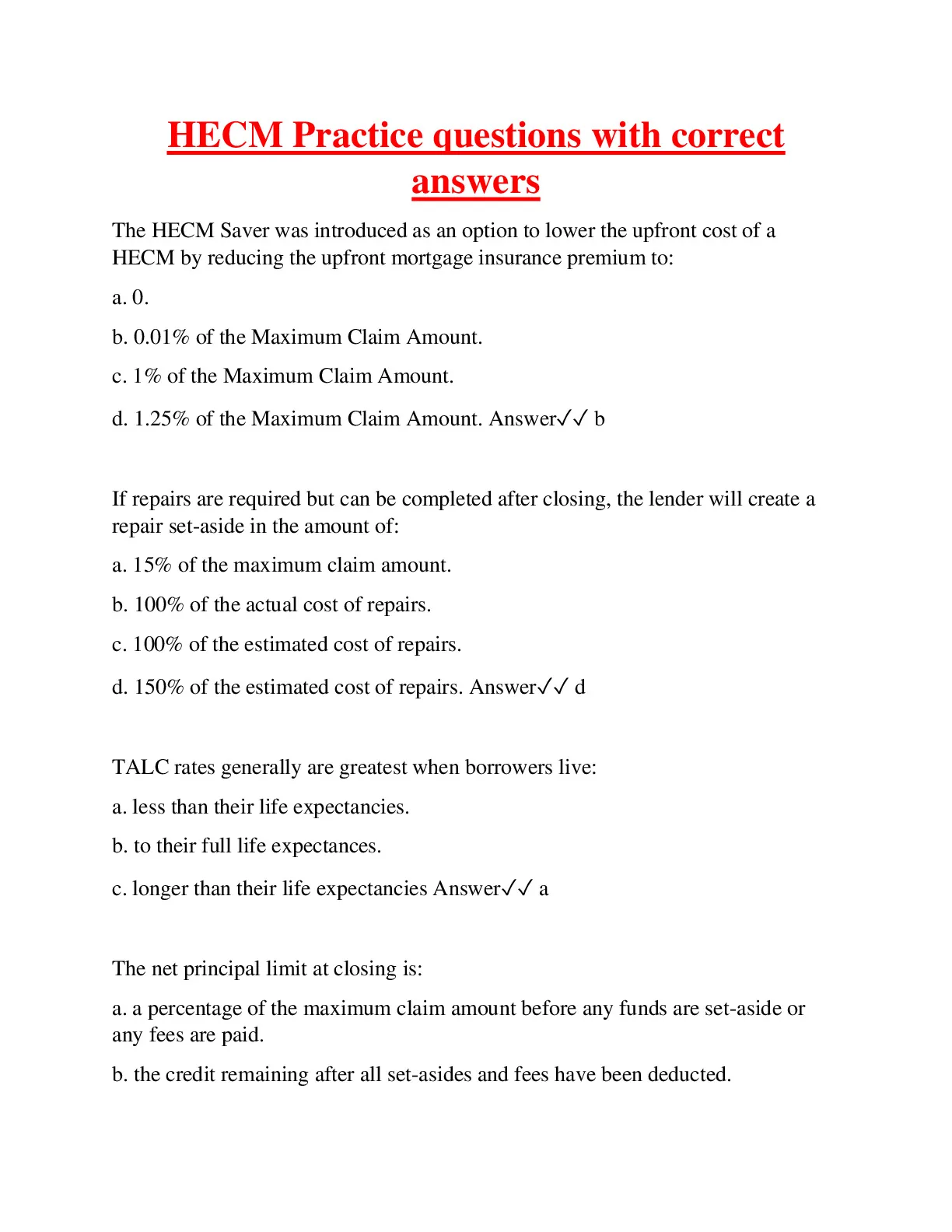 HECM Practice questions with correct answers

The HECM Saver was introduced as an option to lower the upfront cost of a HECM by reducing the upfront mortgage insurance premium to:

a. 0.

b. 0.01% of the Maximum Claim Amount.

c. 1% of the Maximum Claim Amount.

d. 1.25% of the Maximum Claim Amount. Answer✓✓ b

If repairs are required but can be completed after closing, the lender will create a repair set-aside in the amount of:

a. 15% of the maximum claim amount.

b. 100% of the actual cost of repairs.

c. 100% of the estimated cost of repairs.

d. 150% of the estimated cost of repairs. Answer✓✓ d

TALC rates generally are greatest when borrowers live:

a. less than their life expectancies.

b. to their full life expectances.

c. longer than their life expectancies Answer✓✓ a

The net principal limit at closing is:

a. a percentage of the maximum claim amount before any funds are set-aside or any fees are paid.

b. the credit remaining after all set-asides and fees have been deducted.